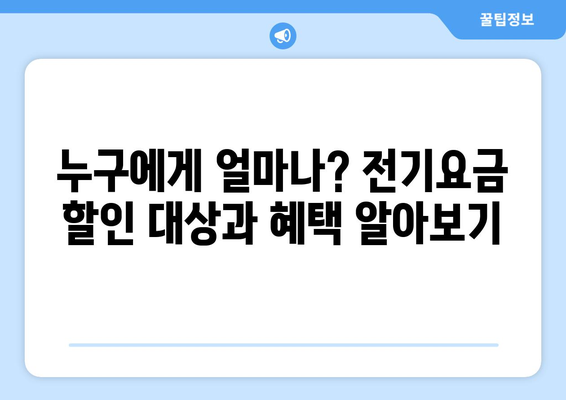 꿀팁정보

누구에게 얼마나? 전기요금 할인 대상과 혜택 알아보기